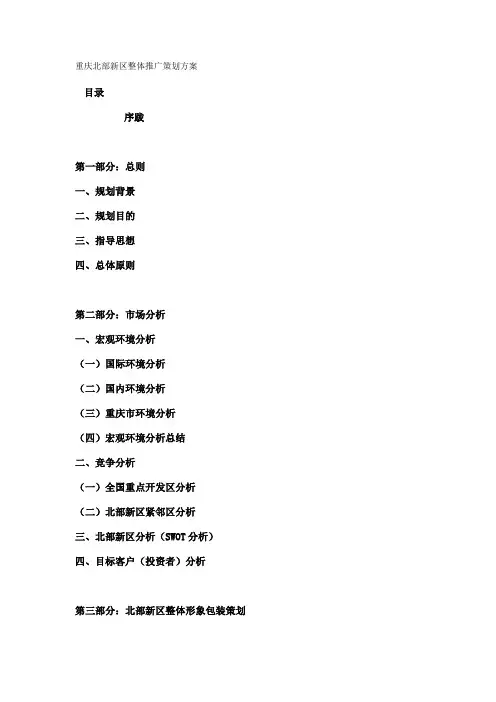 重庆北部新区整体推广策划方案

目录

序跋

第一部分：总则

一、规划背景

二、规划目的

三、指导思想

四、总体原则

第二部分：市场分析

一、宏观环境分析

（一）国际环境分析

（二）国内环境分析

（三）重庆市环境分析

（四）宏观环境分析总结

二、竞争分析

（一）全国重点开发区分析

（二）北部新区紧邻区分析

三、北部新区分析（SWOT 分析）

四、目标客户（投资者）分析

第三部分：北部新区整体形象包装策划